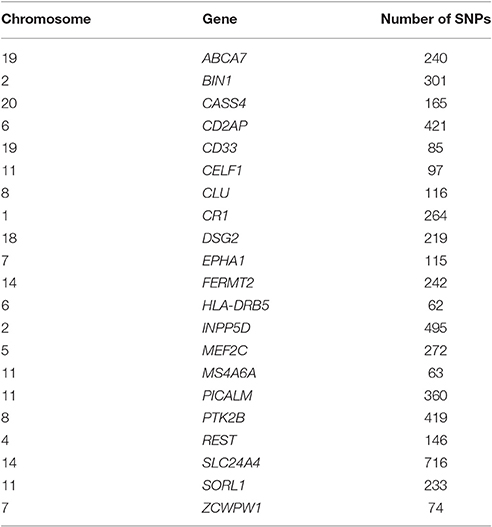 | Chromosome | Gene | Number of SNPs |
|---|---|---|
| 19 | ABCA7 | 240 |
| 2 | BIN1 | 301 |
| 20 | CASS4 | 165 |
| 6 | CD2AP | 421 |
| 19 | CD33 | 85 |
| 11 | CELF1 | 97 |
| 8 | CLU | 116 |
| 1 | CR1 | 264 |
| 18 | DSG2 | 219 |
| 7 | EPHA1 | 115 |
| 14 | FERMT2 | 242 |
| 6 | HLA-DRB5 | 62 |
| 2 | INPP5D | 495 |
| 5 | MEF2C | 272 |
| 11 | MS4A6A | 63 |
| 11 | PICALM | 360 |
| 8 | PTK2B | 419 |
| 4 | REST | 146 |
| 14 | SLC24A4 | 716 |
| 11 | SORL1 | 233 |
| 7 | ZCWPW1 | 74 |